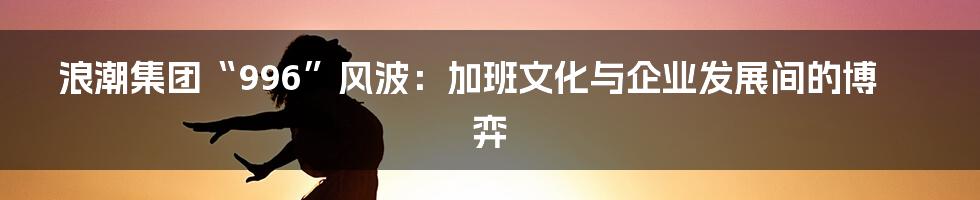 浪潮集团“996”风波：加班文化与企业发展间的博弈